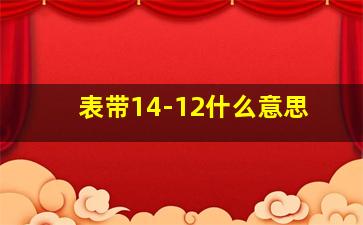 表带14-12什么意思